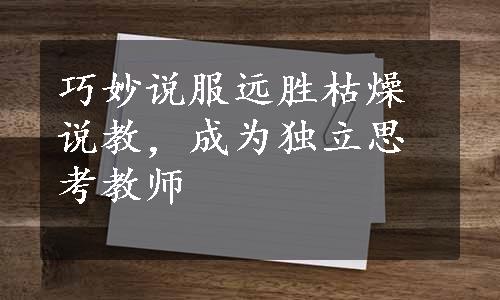 巧妙说服远胜枯燥说教，成为独立思考教师